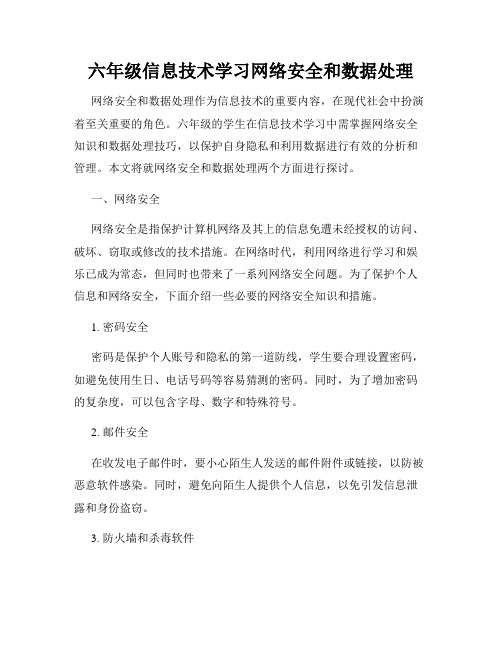 六年级信息技术学习网络安全和数据处理

网络安全和数据处理作为信息技术的重要内容，在现代社会中扮演着至关重要的角色。六年级的学生在信息技术学习中需掌握网络安全知识和数据处理技巧，以保护自身隐私和利用数据进行有效的分析和管理。本文将就网络安全和数据处理两个方面进行探讨。

一、网络安全

网络安全是指保护计算机网络及其上的信息免遭未经授权的访问、破坏、窃取或修改的技术措施。在网络时代，利用网络进行学习和娱乐已成为常态，但同时也带来了一系列网络安全问题。为了保护个人信息和网络安全，下面介绍一些必要的网络安全知识和措施。

1. 密码安全

密码是保护个人账号和隐私的第一道防线，学生要合理设置密码，如避免使用生日、电话号码等容易猜测的密码。同时，为了增加密码的复杂度，可以包含字母、数字和特殊符号。

2. 邮件安全

在收发电子邮件时，要小心陌生人发送的邮件附件或链接，以防被恶意软件感染。同时，避免向陌生人提供个人信息，以免引发信息泄露和身份盗窃。

3. 防火墙和杀毒软件